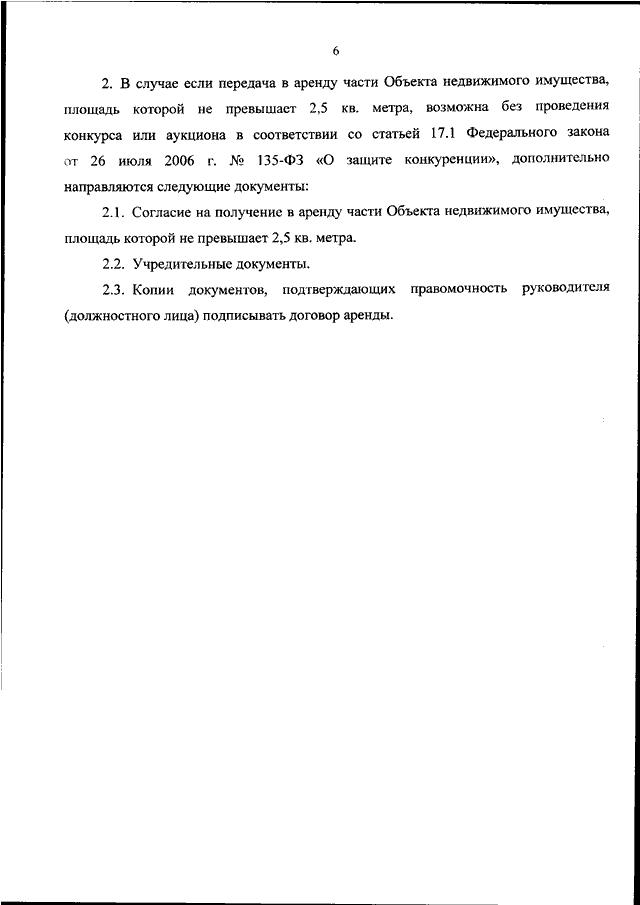 6

2. В случае если передача в аренду части Объекта недвижимого имущества, площадь которой не превышает 2,5 кв. метра, возможна без проведения конкурса или аукциона в соответствии со статьей 17.1 Федерального закона от 26 июля 2006 г. № 135-ФЗ «О защите конкуренции», дополнительно направляются следующие документы:

2.1. Согласие на получение в аренду части Объекта недвижимого имущества, площадь которой не превышает 2,5 кв. метра.

2.2. Учредительные документы.

2.3. Копии документов, подтверждающих правомочность руководителя (должностного лица) подписывать договор аренды.